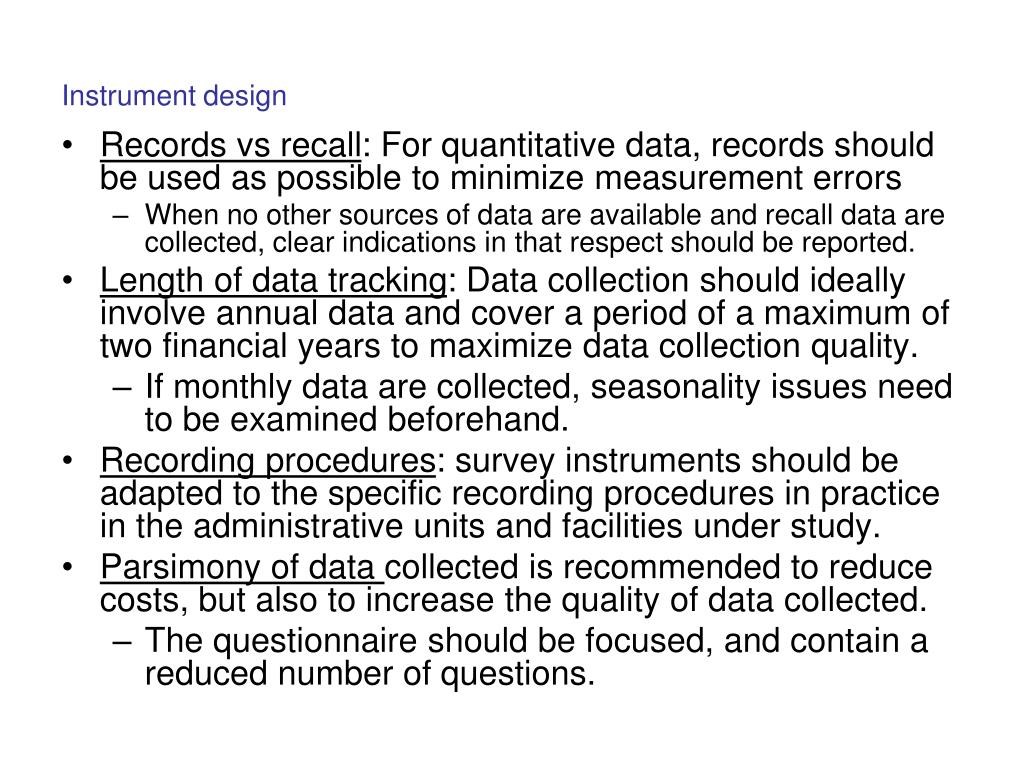 Instrument design

• Records vs recall: For quantitative data, records should be used as possible to minimize measurement errors
– When no other sources of data are available and recall data are collected, clear indications in that respect should be reported.
• Length of data tracking: Data collection should ideally involve annual data and cover a period of a maximum of two financial years to maximize data collection quality.
– If monthly data are collected, seasonality issues need to be examined beforehand.
• Recording procedures: survey instruments should be adapted to the specific recording procedures in practice in the administrative units and facilities under study.
• Parsimony of data collected is recommended to reduce costs, but also to increase the quality of data collected.
– The questionnaire should be focused, and contain a reduced number of questions.